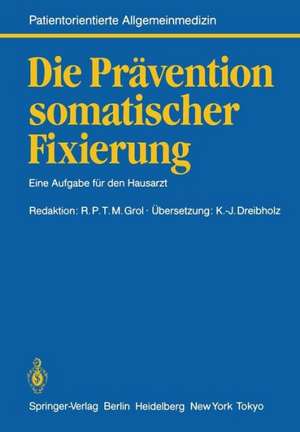 Patientorientierte Allgemeinmedizin

Die Prävention somatischer Fixierung

Eine Aufgabe für den Hausarzt

Redaktion: R. P. T. M. Grol · Übersetzung: K.-J. Dreibholz

Springer-Verlag Berlin Heidelberg New York Tokyo